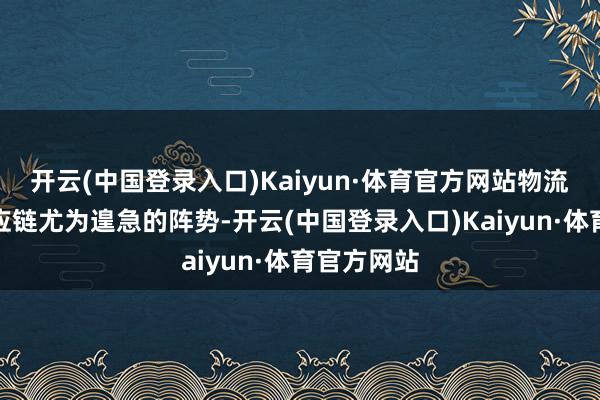 开云(中国登录入口)Kaiyun·体育官方网站物流
应链尤为遑急的阵势-开云(中国登录入口)Kaiyun·体育
aiyun·体育官方网站